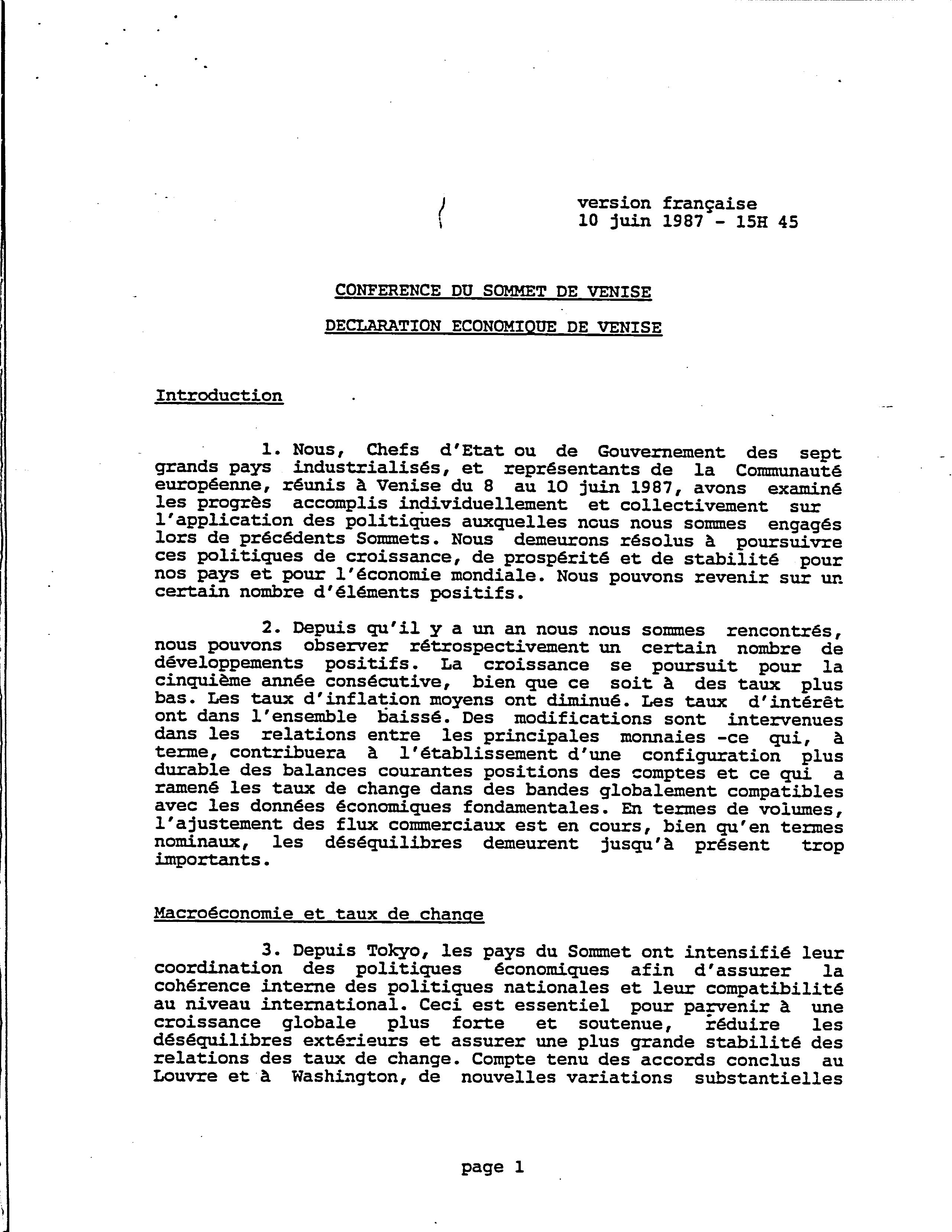 version française
10 juin 1987 - 15H 45

CONFERENCE DU SOMMET DE VENISE

DECLARATION ECONOMIQUE DE VENISE

Introduction

1. Nous, Chefs d'Etat ou de Gouvernement des sept grands pays industrialisés, et représentants de la Communauté européenne, réunis à Venise du 8 au 10 juin 1987, avons examiné les progrès accomplis individuellement et collectivement sur l'application des politiques auxquelles nous nous sommes engagés lors de précédents Sommets. Nous demeurons résolus à poursuivre ces politiques de croissance, de prospérité et de stabilité pour nos pays et pour l'économie mondiale. Nous pouvons revenir sur un certain nombre d'éléments positifs.

2. Depuis qu'il y a un an nous nous sommes rencontrés, nous pouvons observer rétrospectivement un certain nombre de développements positifs. La croissance se poursuit pour la cinquième année consécutive, bien que ce soit à des taux plus bas. Les taux d'inflation moyens ont diminué. Les taux d'intérêt ont dans l'ensemble baissé. Des modifications sont intervenues dans les relations entre les principales monnaies -ce qui, à terme, contribuera à l'établissement d'une configuration plus durable des balances courantes positions des comptes et ce qui a ramené les taux de change dans des bandes globalement compatibles avec les données économiques fondamentales. En termes de volumes, l'ajustement des flux commerciaux est en cours, bien qu'en termes nominaux, les déséquilibres demeurent jusqu'à présent trop importants.

Macroéconomie et taux de change

3. Depuis Tokyo, les pays du Sommet ont intensifié leur coordination des politiques économiques afin d'assurer la cohérence interne des politiques nationales et leur compatibilité au niveau international. Ceci est essentiel pour parvenir à une croissance globale plus forte et soutenue, réduire les déséquilibres extérieurs et assurer une plus grande stabilité des relations des taux de change. Compte tenu des accords conclus au Louvre et à Washington, de nouvelles variations substantielles

page 1